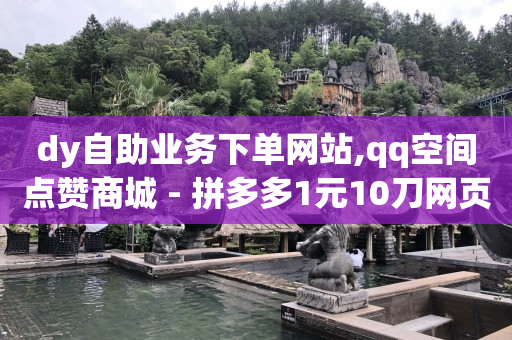 dy自助业务下单网站,qq空间点赞商城 - 拼多多1元10刀网页